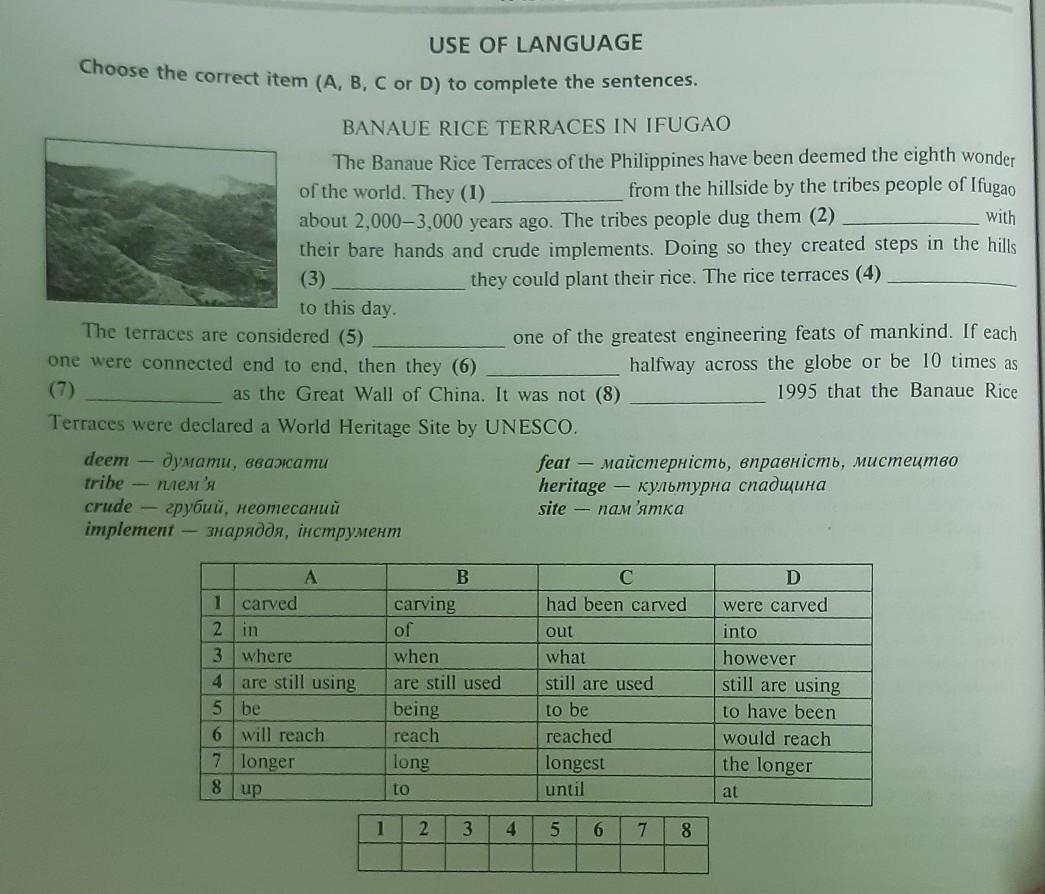 USE OF LANGUAGE

Choose the correct item (A, B, C or D) to complete the sentences.

BANAUE RICE TERRACES IN IFUGAO

The Banaue Rice Terraces of the Philippines have been deemed the eighth wonder of the world. They (1) ____________ from the hillside by the tribes people of Ifugao about 2,000–3,000 years ago. The tribes people dug them (2) ____________ with their bare hands and crude implements. Doing so they created steps in the hills (3) ____________ they could plant their rice. The rice terraces (4) ____________ to this day.

The terraces are considered (5) ____________ one of the greatest engineering feats of mankind. If each one were connected end to end, then they (6) ____________ halfway across the globe or be 10 times as (7) ____________ as the Great Wall of China. It was not (8) ____________ 1995 that the Banaue Rice Terraces were declared a World Heritage Site by UNESCO.

deem — думати, вважати
tribe — плем'я
crude — грубий, неотесаний
implement — знаряддя, інструмент

feat — майстерність, вправність, мистецтво
heritage — культурна спадщина
site — пам'ятка

| | A | B | C | D |
|---|---|---|---|---|
| 1 | carved | carving | had been carved | were carved |
| 2 | in | of | out | into |
| 3 | where | when | what | however |
| 4 | are still using | are still used | still are used | still are using |
| 5 | be | being | to be | to have been |
| 6 | will reach | reach | reached | would reach |
| 7 | longer | long | longest | the longer |
| 8 | up | to | until | at |

| 1 | 2 | 3 | 4 | 5 | 6 | 7 | 8 |
|---|---|---|---|---|---|---|---|
| | | | | | | | |